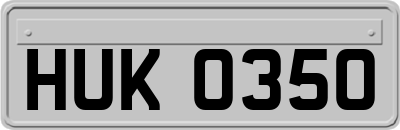 HUK 0350